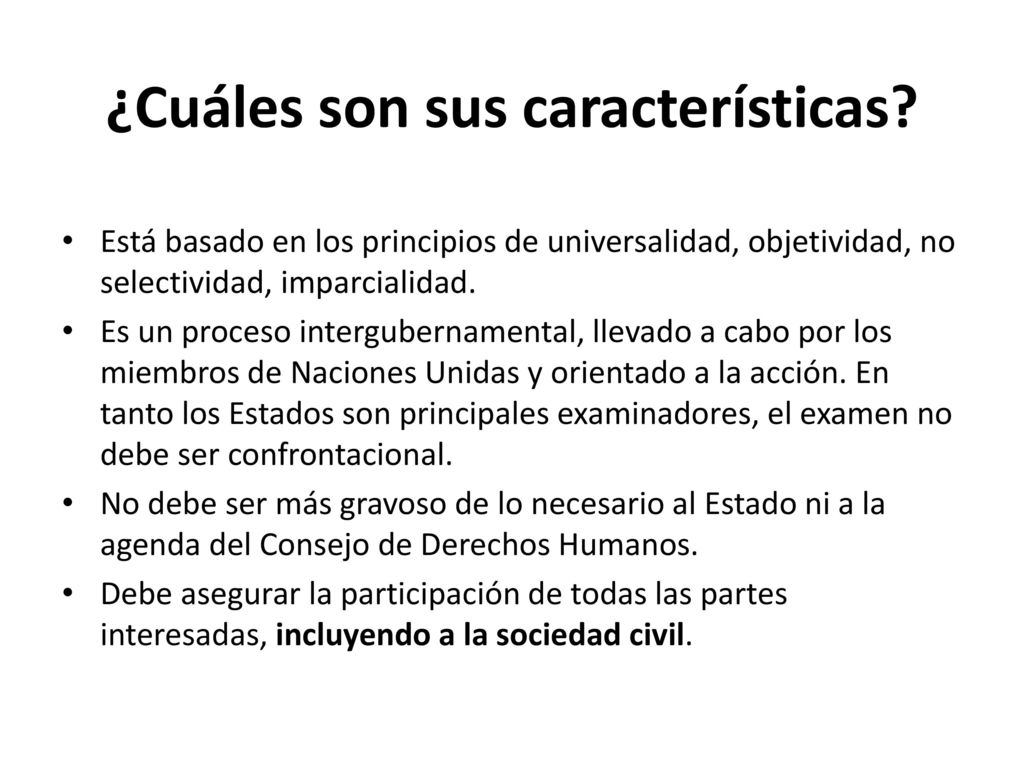 ¿Cuáles son sus características?

• Está basado en los principios de universalidad, objetividad, no selectividad, imparcialidad.
• Es un proceso intergubernamental, llevado a cabo por los miembros de Naciones Unidas y orientado a la acción. En tanto los Estados son principales examinadores, el examen no debe ser confrontacional.
• No debe ser más gravoso de lo necesario al Estado ni a la agenda del Consejo de Derechos Humanos.
• Debe asegurar la participación de todas las partes interesadas, incluyendo a la sociedad civil.